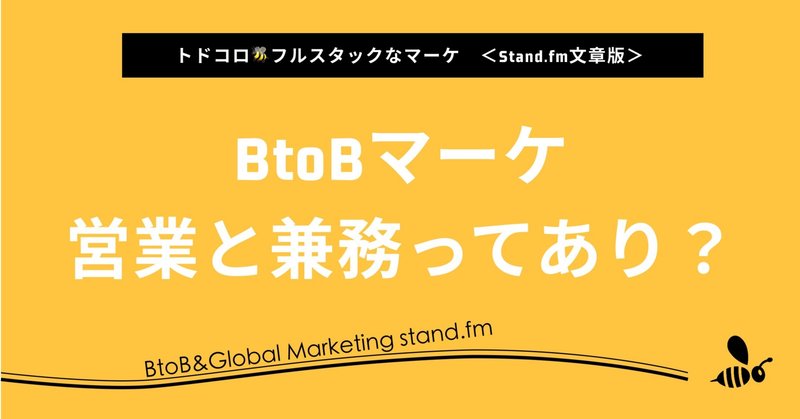 トドコロ🐝フルスタックなマーケ　＜Stand.fm文章版＞

BtoBマーケ
営業と兼務ってあり？

BtoB&Global Marketing stand.fm